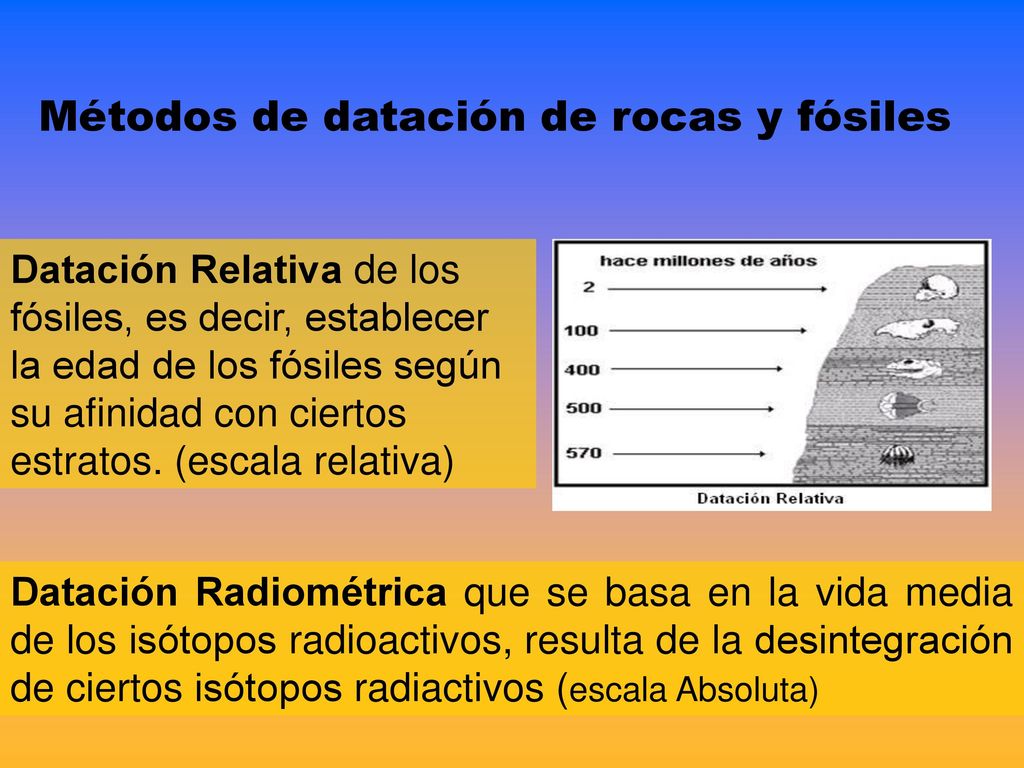 Métodos de datación de rocas y fósiles

Datación Relativa de los fósiles, es decir, establecer la edad de los fósiles según su afinidad con ciertos estratos. (escala relativa)

hace millones de años
2
100
400
500
570
Datación Relativa

Datación Radiométrica que se basa en la vida media de los isótopos radioactivos, resulta de la desintegración de ciertos isótopos radiactivos (escala Absoluta)